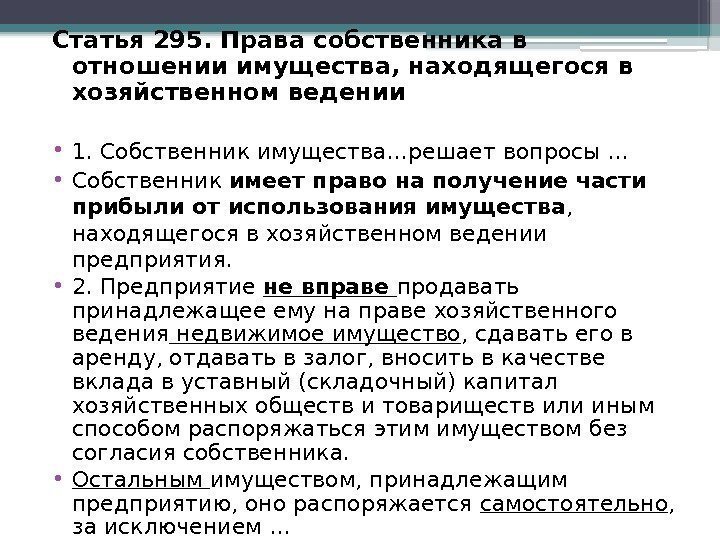 Статья 295. Права собственника в отношении имущества, находящегося в хозяйственном ведении

• 1. Собственник имущества...решает вопросы ...
• Собственник имеет право на получение части прибыли от использования имущества, находящегося в хозяйственном ведении предприятия.
• 2. Предприятие не вправе продавать принадлежащее ему на праве хозяйственного ведения недвижимое имущество, сдавать его в аренду, отдавать в залог, вносить в качестве вклада в уставный (складочный) капитал хозяйственных обществ и товариществ или иным способом распоряжаться этим имуществом без согласия собственника.
• Остальным имуществом, принадлежащим предприятию, оно распоряжается самостоятельно, за исключением ...